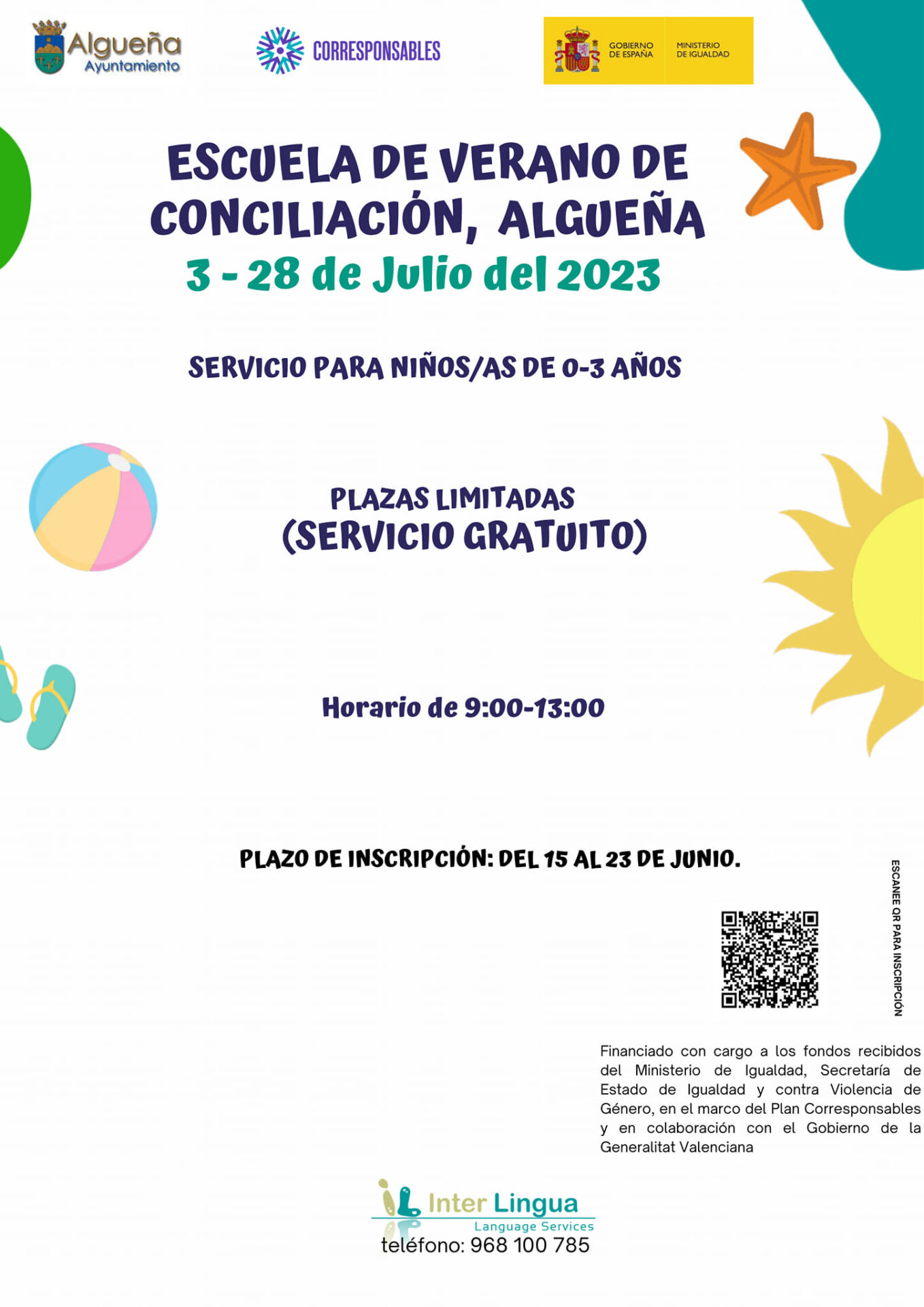 Algueña
Ayuntamiento

CORRESPONSABLES

GOBIERNO DE ESPAÑA
MINISTERIO DE IGUALDAD

ESCUELA DE VERANO DE CONCILIACIÓN, ALGUEÑA
3 - 28 de Julio del 2023

SERVICIO PARA NIÑOS/AS DE 0-3 AÑOS

PLAZAS LIMITADAS
(SERVICIO GRATUITO)

Horario de 9:00-13:00

PLAZO DE INSCRIPCIÓN: DEL 15 AL 23 DE JUNIO.

ESCANEE QR PARA INSCRIPCIÓN

Financiado con cargo a los fondos recibidos del Ministerio de Igualdad, Secretaría de Estado de Igualdad y contra Violencia de Género, en el marco del Plan Corresponsables y en colaboración con el Gobierno de la Generalitat Valenciana

Inter Lingua
Language Services
teléfono: 968 100 785